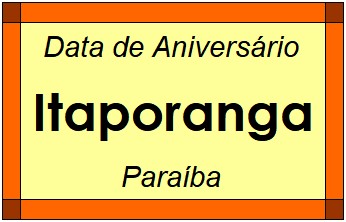 Data de Aniversário

Itaporanga

Paraíba